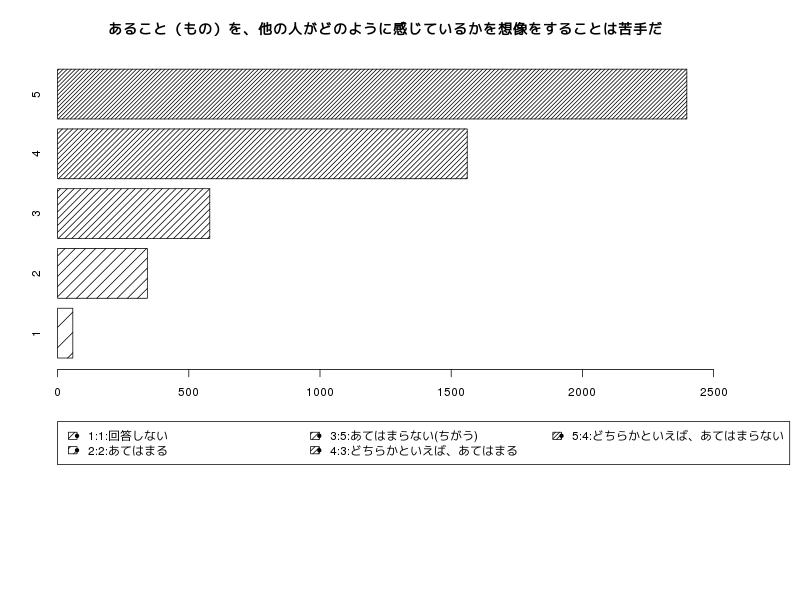 あること（もの）を、他の人がどのように感じているかを想像をすることは苦手だ

5
4
3
2
1

0 500 1000 1500 2000 2500

1:1:回答しない
2:2:あてはまる
3:5:あてはまらない(ちがう)
4:3:どちらかといえば、あてはまる
5:4:どちらかといえば、あてはまらない